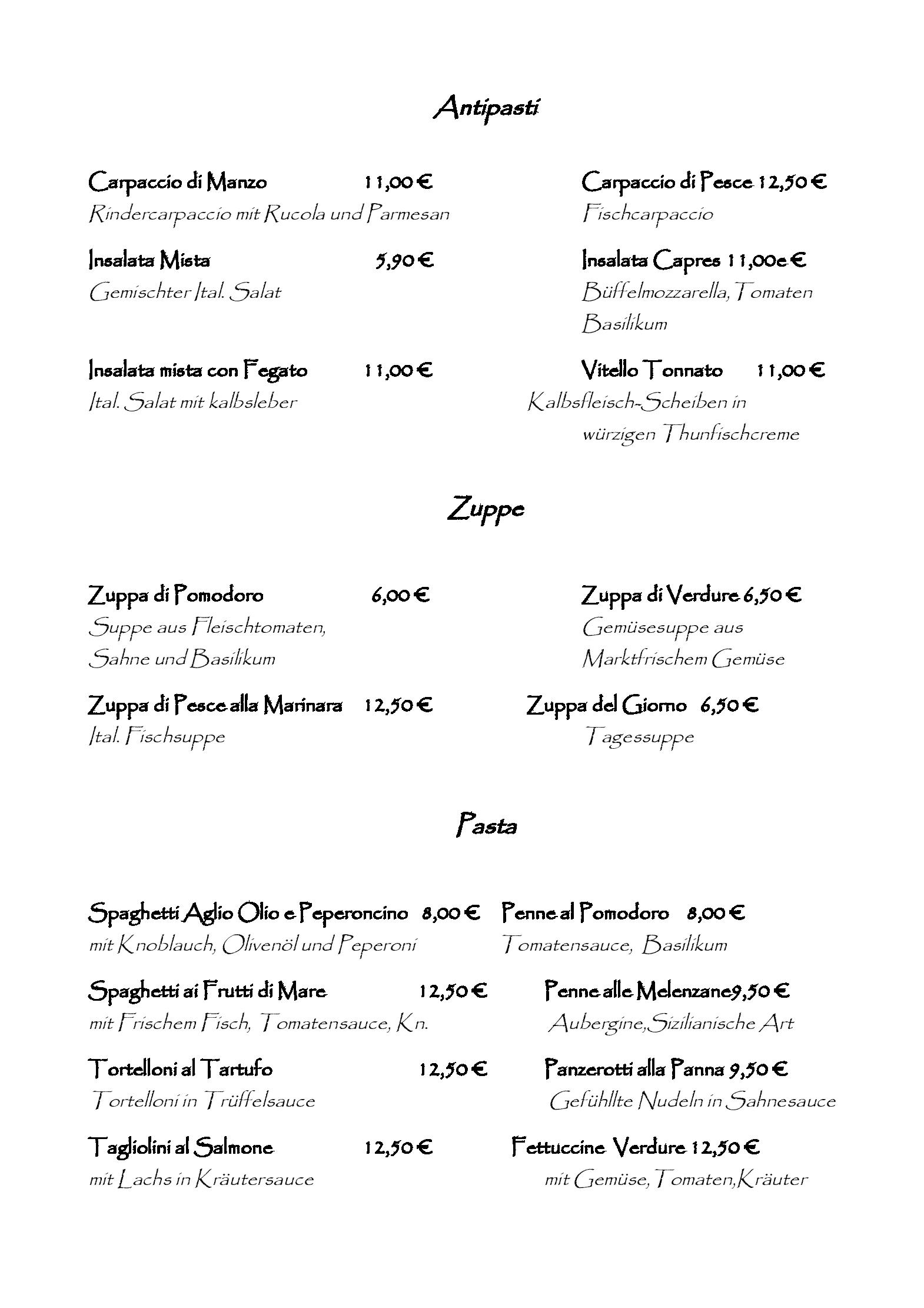 Antipasti

Carpaccio di Manzo 11,00 €
Rindercarpaccio mit Rucola und Parmesan

Insalata Mista 5,90 €
Gemischter Ital. Salat

Insalata mista con Fegato 11,00 €
Ital. Salat mit kalbsleber

Carpaccio di Pesce 12,50 €
Fischcarpaccio

Insalata Capres 11,00e €
Büffelmozzarella, Tomaten Basilikum

Vitello Tonnato 11,00 €
Kalbsfleisch-Scheiben in würzigen Thunfischcreme

Zuppe

Zuppa di Pomodoro 6,00 €
Suppe aus Fleischtomaten, Sahne und Basilikum

Zuppa di Pesce alla Marinara 12,50 €
Ital. Fischsuppe

Zuppa di Verdure 6,50 €
Gemüsesuppe aus Marktfrischem Gemüse

Zuppa del Giorno 6,50 €
Tagessuppe

Pasta

Spaghetti Aglio Olio e Peperoncino 8,00 €
mit Knoblauch, Olivenöl und Peperoni

Spaghetti ai Frutti di Mare 12,50 €
mit Frischem Fisch, Tomatensauce, Kn.

Tortelloni al Tartufo 12,50 €
Tortelloni in Trüffelsauce

Tagliolini al Salmone 12,50 €
mit Lachs in Kräutersauce

Penne al Pomodoro 8,00 €
Tomatensauce, Basilikum

Penne alle Melenzane9,50 €
Aubergine,Sizilianische Art

Panzerotti alla Panna 9,50 €
Gefühllte Nudeln in Sahnesauce

Fettuccine Verdure 12,50 €
mit Gemüse, Tomaten,Kräuter